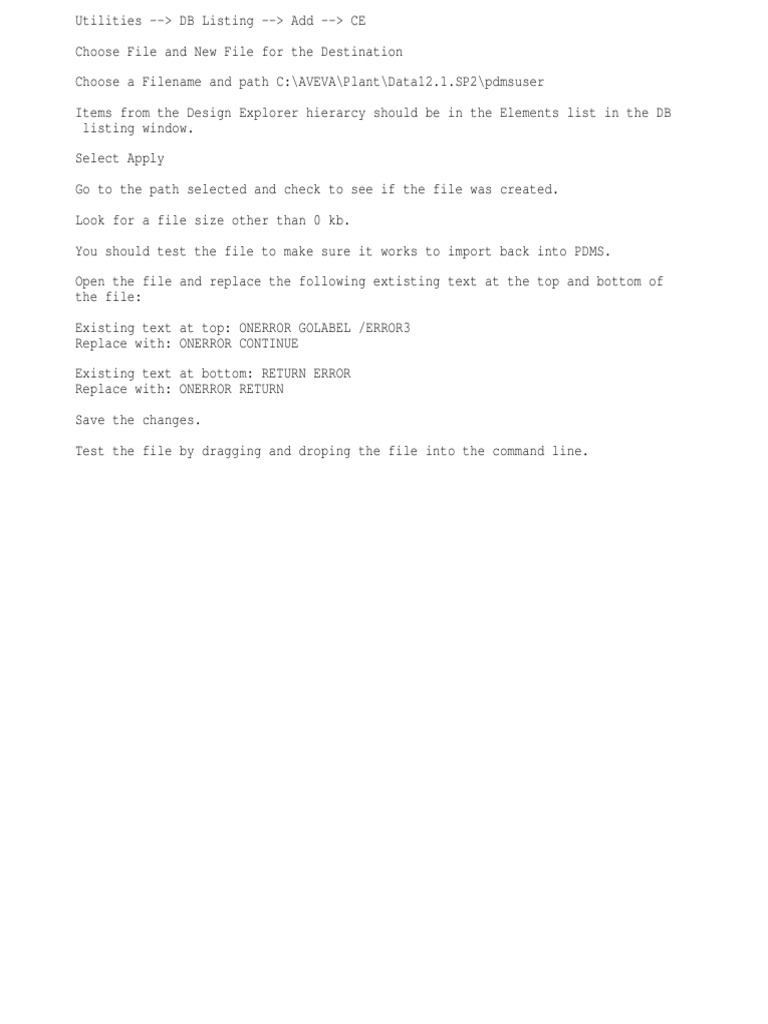 Utilities --> DB Listing --> Add --> CE

Choose File and New File for the Destination

Choose a Filename and path C:\AVEVA\Plant\Data12.1.SP2\pdmsuser

Items from the Design Explorer hierarcy should be in the Elements list in the DB listing window.

Select Apply

Go to the path selected and check to see if the file was created.

Look for a file size other than 0 kb.

You should test the file to make sure it works to import back into PDMS.

Open the file and replace the following extisting text at the top and bottom of the file:

Existing text at top: ONERROR GOLABEL /ERROR3
Replace with: ONERROR CONTINUE

Existing text at bottom: RETURN ERROR
Replace with: ONERROR RETURN

Save the changes.

Test the file by dragging and droping the file into the command line.